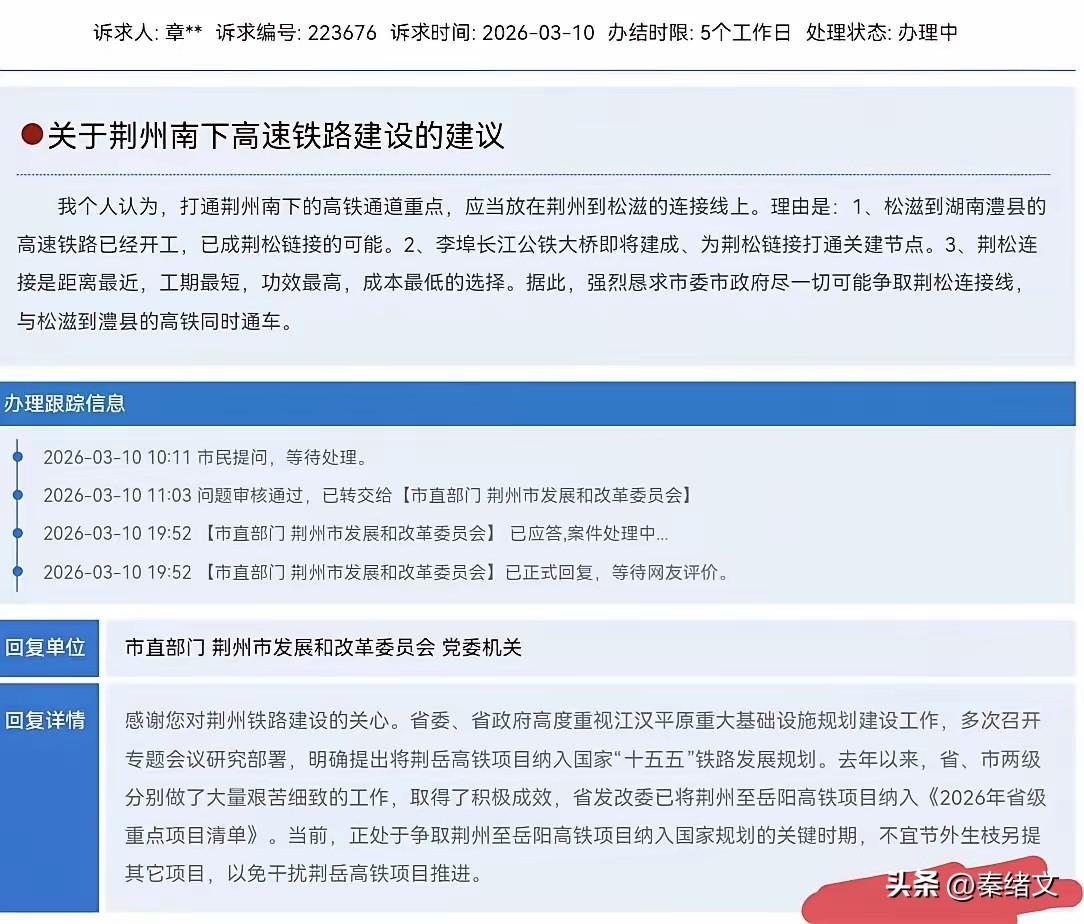 诉求人: 章** 诉求编号: 223676 诉求时间: 2026-03-10 办结时限: 5个工作日 处理状态: 办理中

关于荆州南下高速铁路建设的建议

我个人认为，打通荆州南下的高铁通道重点，应当放在荆州到松滋的连接线上。理由是：1、松滋到湖南澧县的高速铁路已经开工，已成荆松链接的可能。2、李埠长江公铁大桥即将建成、为荆松链接打通关建节点。3、荆松连接是距离最近，工期最短，功效最高，成本最低的选择。据此，强烈恳求市委市政府尽一切可能争取荆松连接线，与松滋到澧县的高铁同时通车。

办理跟踪信息

2026-03-10 10:11 市民提问，等待处理。

2026-03-10 11:03 问题审核通过，已转交给【市直部门 荆州市发展和改革委员会】

2026-03-10 19:52 【市直部门 荆州市发展和改革委员会】 已应答,案件处理中...

2026-03-10 19:52 【市直部门 荆州市发展和改革委员会】已正式回复，等待网友评价。

回复单位 市直部门 荆州市发展和改革委员会 党委机关

回复详情 感谢您对荆州铁路建设的关心。省委、省政府高度重视江汉平原重大基础设施规划建设工作，多次召开专题会议研究部署，明确提出将荆岳高铁项目纳入国家“十五五”铁路发展规划。去年以来，省、市两级分别做了大量艰苦细致的工作，取得了积极成效，省发改委已将荆州至岳阳高铁项目纳入《2026年省级重点项目清单》。当前，正处于争取荆州至岳阳高铁项目纳入国家规划的关键时期，不宜节外生枝另提其它项目，以免干扰荆岳高铁项目推进。

头条 @秦绪文